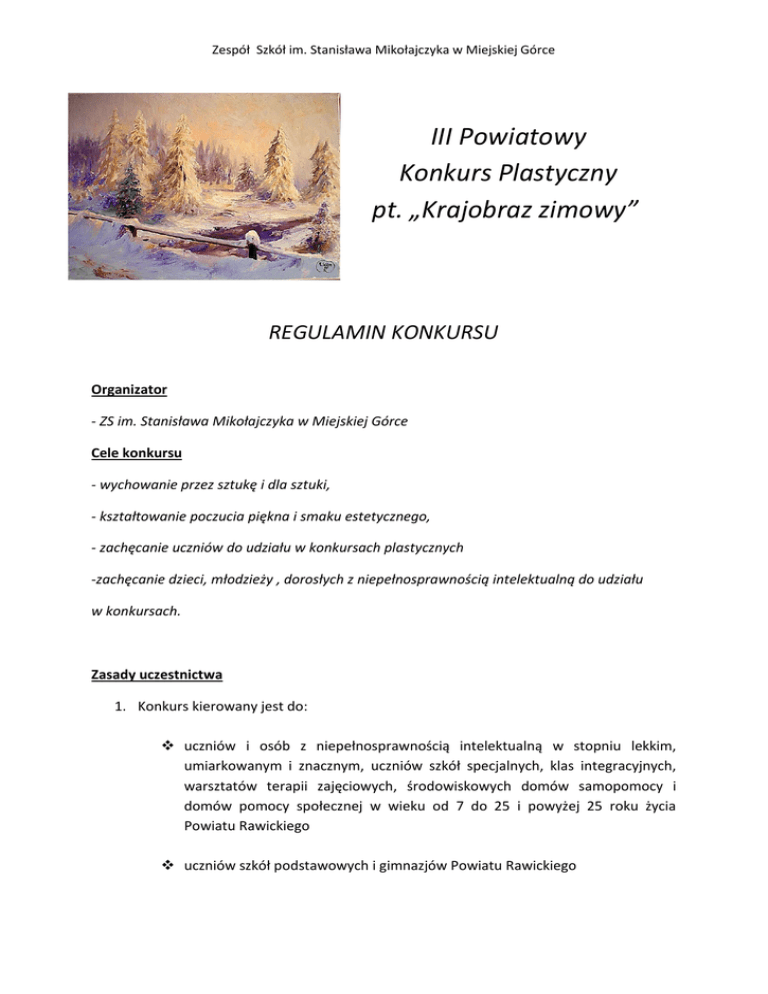 Zespół Szkół im. Stanisława Mikołajczyka w Miejskiej Górce

III Powiatowy
Konkurs Plastyczny
pt. „Krajobraz zimowy”

REGULAMIN KONKURSU

Organizator

- ZS im. Stanisława Mikołajczyka w Miejskiej Górce

Cele konkursu

- wychowanie przez sztukę i dla sztuki,

- kształtowanie poczucia piękna i smaku estetycznego,

- zachęcanie uczniów do udziału w konkursach plastycznych

-zachęcanie dzieci, młodzieży , dorosłych z niepełnosprawnością intelektualną do udziału w konkursach.

Zasady uczestnictwa

1. Konkurs kierowany jest do:

❖ uczniów i osób z niepełnosprawnością intelektualną w stopniu lekkim, umiarkowanym i znacznym, uczniów szkół specjalnych, klas integracyjnych, warsztatów terapii zajęciowych, środowiskowych domów samopomocy i domów pomocy społecznej w wieku od 7 do 25 i powyżej 25 roku życia Powiatu Rawickiego

❖ uczniów szkół podstawowych i gimnazjów Powiatu Rawickiego